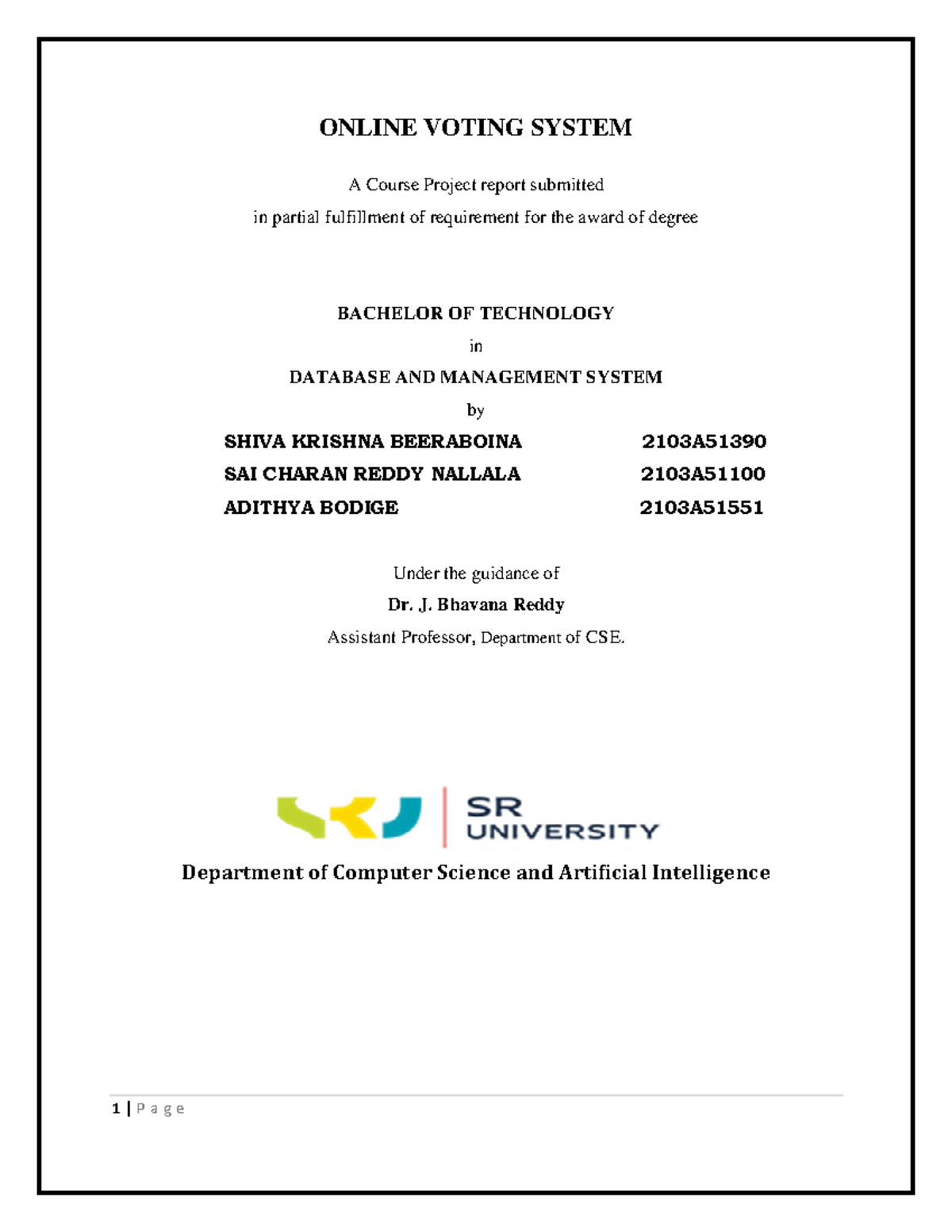 ONLINE VOTING SYSTEM

A Course Project report submitted
in partial fulfillment of requirement for the award of degree

BACHELOR OF TECHNOLOGY
in
DATABASE AND MANAGEMENT SYSTEM
by

SHIVA KRISHNA BEERABOINA 2103A51390
SAI CHARAN REDDY NALLALA 2103A51100
ADITHYA BODIGE 2103A51551

Under the guidance of
Dr. J. Bhavana Reddy
Assistant Professor, Department of CSE.

SR UNIVERSITY

Department of Computer Science and Artificial Intelligence

1 | P a g e